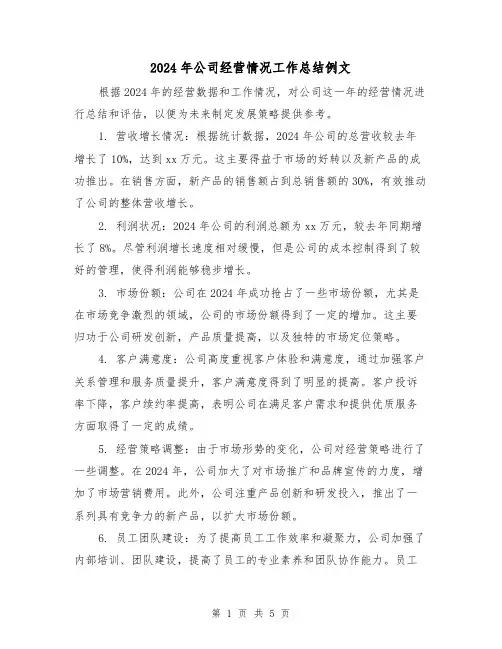 2024年公司经营情况工作总结例文

根据2024年的经营数据和工作情况，对公司这一年的经营情况进行总结和评估，以便为未来制定发展策略提供参考。

1. 营收增长情况：根据统计数据，2024年公司的总营收较去年增长了10%，达到xx万元。这主要得益于市场的好转以及新产品的成功推出。在销售方面，新产品的销售额占到总销售额的30%，有效推动了公司的整体营收增长。

2. 利润状况：2024年公司的利润总额为xx万元，较去年同期增长了8%。尽管利润增长速度相对缓慢，但是公司的成本控制得到了较好的管理，使得利润能够稳步增长。

3. 市场份额：公司在2024年成功抢占了一些市场份额，尤其是在市场竞争激烈的领域，公司的市场份额得到了一定的增加。这主要归功于公司研发创新，产品质量提高，以及独特的市场定位策略。

4. 客户满意度：公司高度重视客户体验和满意度，通过加强客户关系管理和服务质量提升，客户满意度得到了明显的提高。客户投诉率下降，客户续约率提高，表明公司在满足客户需求和提供优质服务方面取得了一定的成绩。

5. 经营策略调整：由于市场形势的变化，公司对经营策略进行了一些调整。在2024年，公司加大了对市场推广和品牌宣传的力度，增加了市场营销费用。此外，公司注重产品创新和研发投入，推出了一系列具有竞争力的新产品，以扩大市场份额。

6. 员工团队建设：为了提高员工工作效率和凝聚力，公司加强了内部培训、团队建设，提高了员工的专业素养和团队协作能力。员工

第 1 页 共 5 页